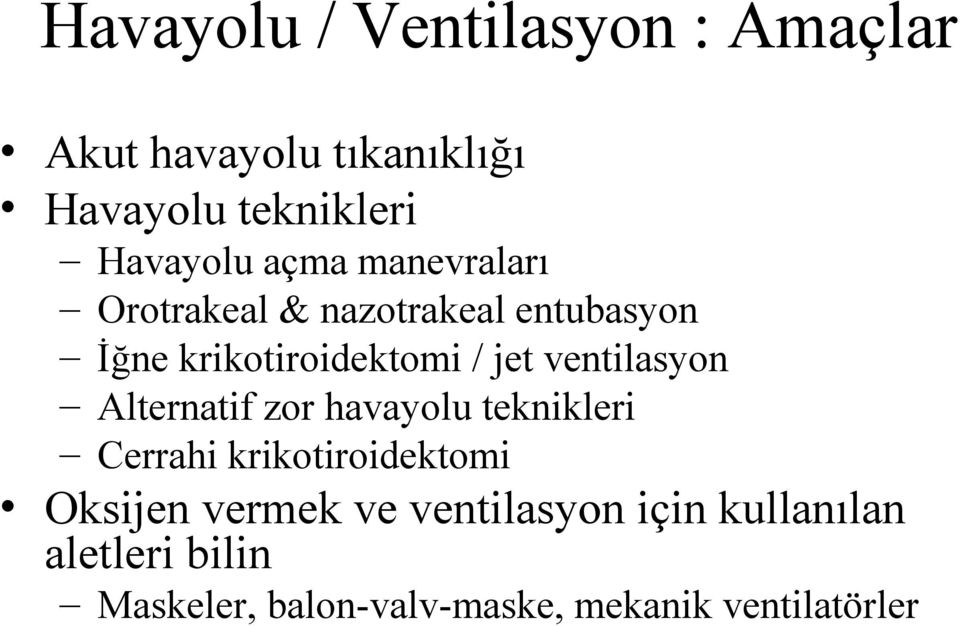 Havayolu / Ventilasyon : Amaçlar

• Akut havayolu tıkanıklığı
• Havayolu teknikleri
– Havayolu açma manevraları
– Orotrakeal & nazotrakeal entubasyon
– İğne krikotiroidektomi / jet ventilasyon
– Alternatif zor havayolu teknikleri
– Cerrahi krikotiroidektomi
• Oksijen vermek ve ventilasyon için kullanılan aletleri bilin
– Maskeler, balon-valv-maske, mekanik ventilatörler